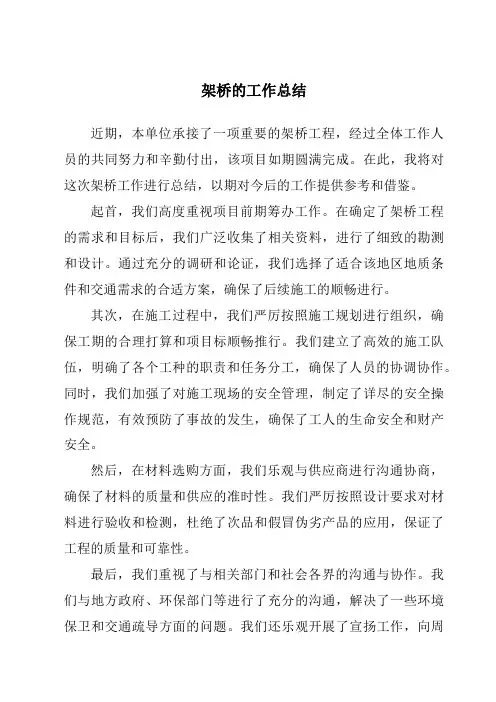 架桥的工作总结

近期，本单位承接了一项重要的架桥工程，经过全体工作人员的共同努力和辛勤付出，该项目如期圆满完成。在此，我将对这次架桥工作进行总结，以期对今后的工作提供参考和借鉴。

起首，我们高度重视项目前期筹办工作。在确定了架桥工程的需求和目标后，我们广泛收集了相关资料，进行了细致的勘测和设计。通过充分的调研和论证，我们选择了适合该地区地质条件和交通需求的合适方案，确保了后续施工的顺畅进行。

其次，在施工过程中，我们严厉按照施工规划进行组织，确保工期的合理打算和项目标顺畅推行。我们建立了高效的施工队伍，明确了各个工种的职责和任务分工，确保了人员的协调协作。同时，我们加强了对施工现场的安全管理，制定了详尽的安全操作规范，有效预防了事故的发生，确保了工人的生命安全和财产安全。

然后，在材料选购方面，我们乐观与供应商进行沟通协商，确保了材料的质量和供应的准时性。我们严厉按照设计要求对材料进行验收和检测，杜绝了次品和假冒伪劣产品的应用，保证了工程的质量和可靠性。

最后，我们重视了与相关部门和社会各界的沟通与协作。我们与地方政府、环保部门等进行了充分的沟通，解决了一些环境保卫和交通疏导方面的问题。我们还乐观开展了宣扬工作，向周